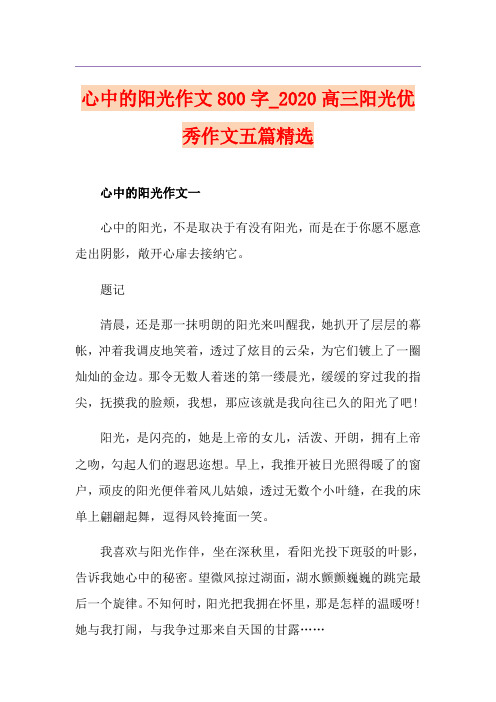 心中的阳光作文800字_2020高三阳光优秀作文五篇精选

心中的阳光作文一

心中的阳光，不是取决于有没有阳光，而是在于你愿不愿意走出阴影，敞开心扉去接纳它。

题记

清晨，还是那一抹明朗的阳光来叫醒我，她扒开了层层的幕帐，冲着我调皮地笑着，透过了炫目的云朵，为它们镀上了一圈灿灿的金边。那令无数人着迷的第一缕晨光，缓缓的穿过我的指尖，抚摸我的脸颊，我想，那应该就是我向往已久的阳光了吧！

阳光，是闪亮的，她是上帝的女儿，活泼、开朗，拥有上帝之吻，勾起人们的遐思迩想。早上，我推开被日光照得暖了的窗户，顽皮的阳光便伴着风儿姑娘，透过无数个小叶缝，在我的床单上翩翩起舞，逗得风铃掩面一笑。

我喜欢与阳光作伴，坐在深秋里，看阳光投下斑驳的叶影，告诉我她心中的秘密。望微风掠过湖面，湖水颤颤巍巍的跳完最后一个旋律。不知何时，阳光把我拥在怀里，那是怎样的温暖呀！她与我打闹，与我争过那来自天国的甘露……